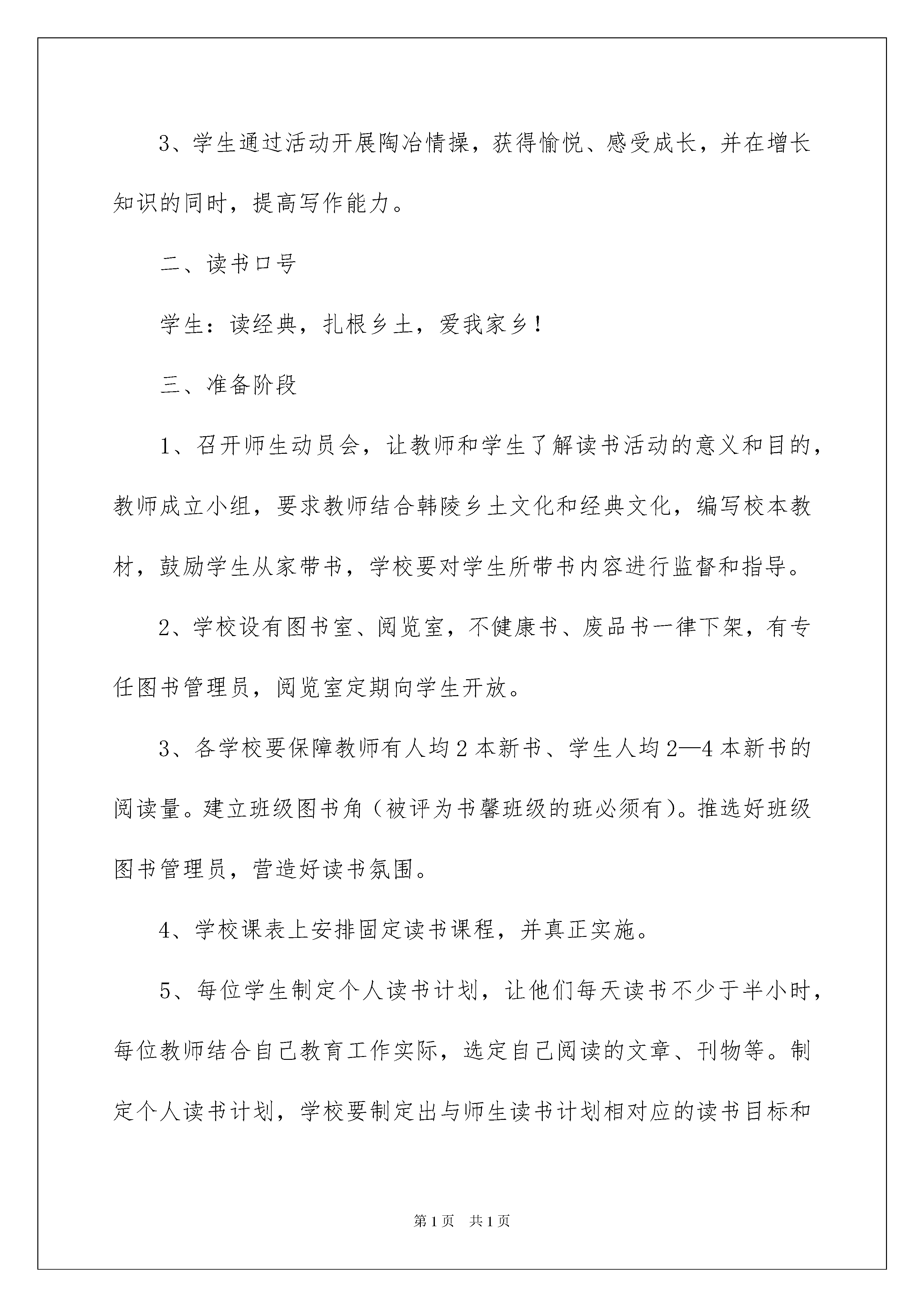 3、学生通过活动开展陶冶情操，获得愉悦、感受成长，并在增长知识的同时，提高写作能力。

二、读书口号

学生：读经典，扎根乡土，爱我家乡！

三、准备阶段

1、召开师生动员会，让教师和学生了解读书活动的意义和目的，教师成立小组，要求教师结合韩陵乡土文化和经典文化，编写校本教材，鼓励学生从家带书，学校要对学生所带书内容进行监督和指导。

2、学校设有图书室、阅览室，不健康书、废品书一律下架，有专任图书管理员，阅览室定期向学生开放。

3、各学校要保障教师有人均2本新书、学生人均2—4本新书的阅读量。建立班级图书角（被评为书馨班级的班必须有）。推选好班级图书管理员，营造好读书氛围。

4、学校课表上安排固定读书课程，并真正实施。

5、每位学生制定个人读书计划，让他们每天读书不少于半小时，每位教师结合自己教育工作实际，选定自己阅读的文章、刊物等。制定个人读书计划，学校要制定出与师生读书计划相对应的读书目标和

第1页 共1页